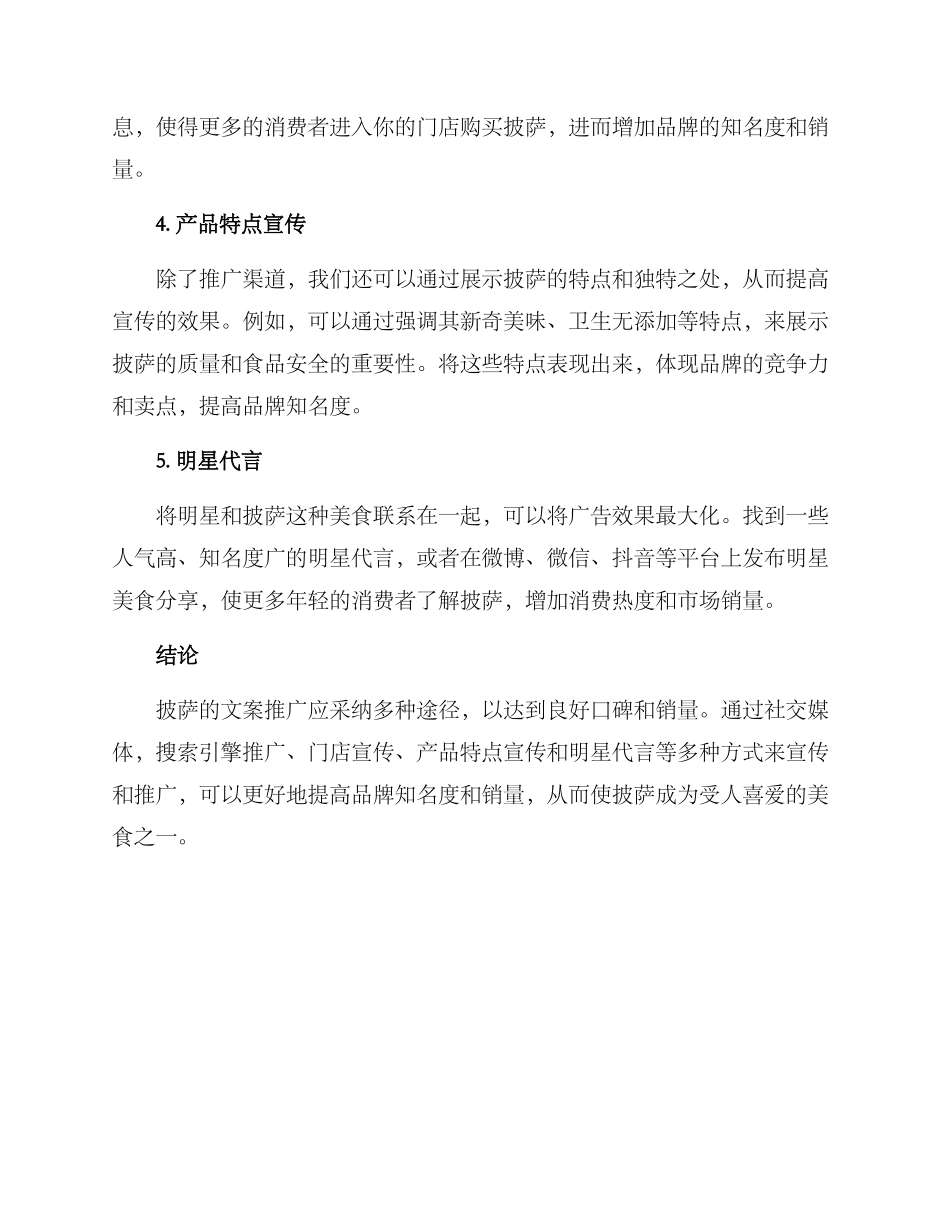 息，使得更多的消费者进入你的门店购买披萨，进而增加品牌的知名度和销量。

4. 产品特点宣传

除了推广渠道，我们还可以通过展示披萨的特点和独特之处，从而提高宣传的效果。例如，可以通过强调其新奇美味、卫生无添加等特点，来展示披萨的质量和食品安全的重要性。将这些特点表现出来，体现品牌的竞争力和卖点，提高品牌知名度。

5. 明星代言

将明星和披萨这种美食联系在一起，可以将广告效果最大化。找到一些人气高、知名度广的明星代言，或者在微博、微信、抖音等平台上发布明星美食分享，使更多年轻的消费者了解披萨，增加消费热度和市场销量。

结论

披萨的文案推广应采纳多种途径，以达到良好口碑和销量。通过社交媒体，搜索引擎推广、门店宣传、产品特点宣传和明星代言等多种方式来宣传和推广，可以更好地提高品牌知名度和销量，从而使披萨成为受人喜爱的美食之一。